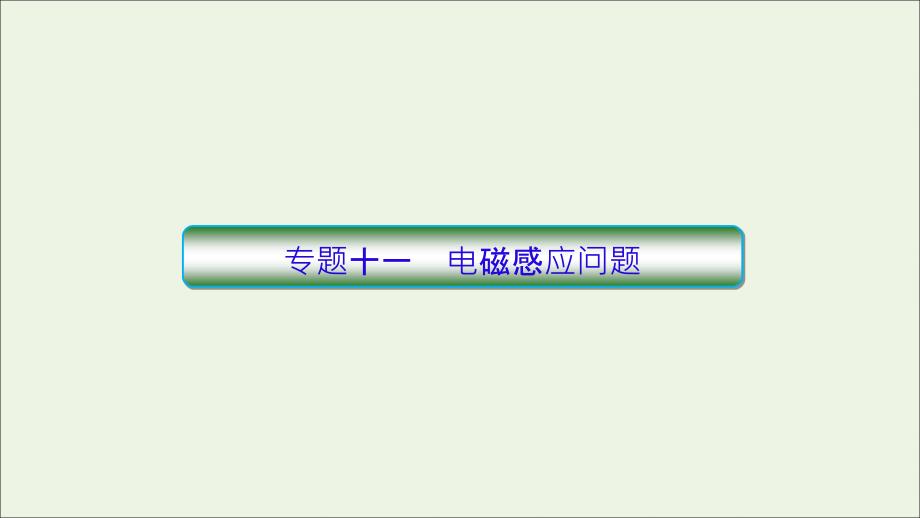 专题十一　电磁感应问题